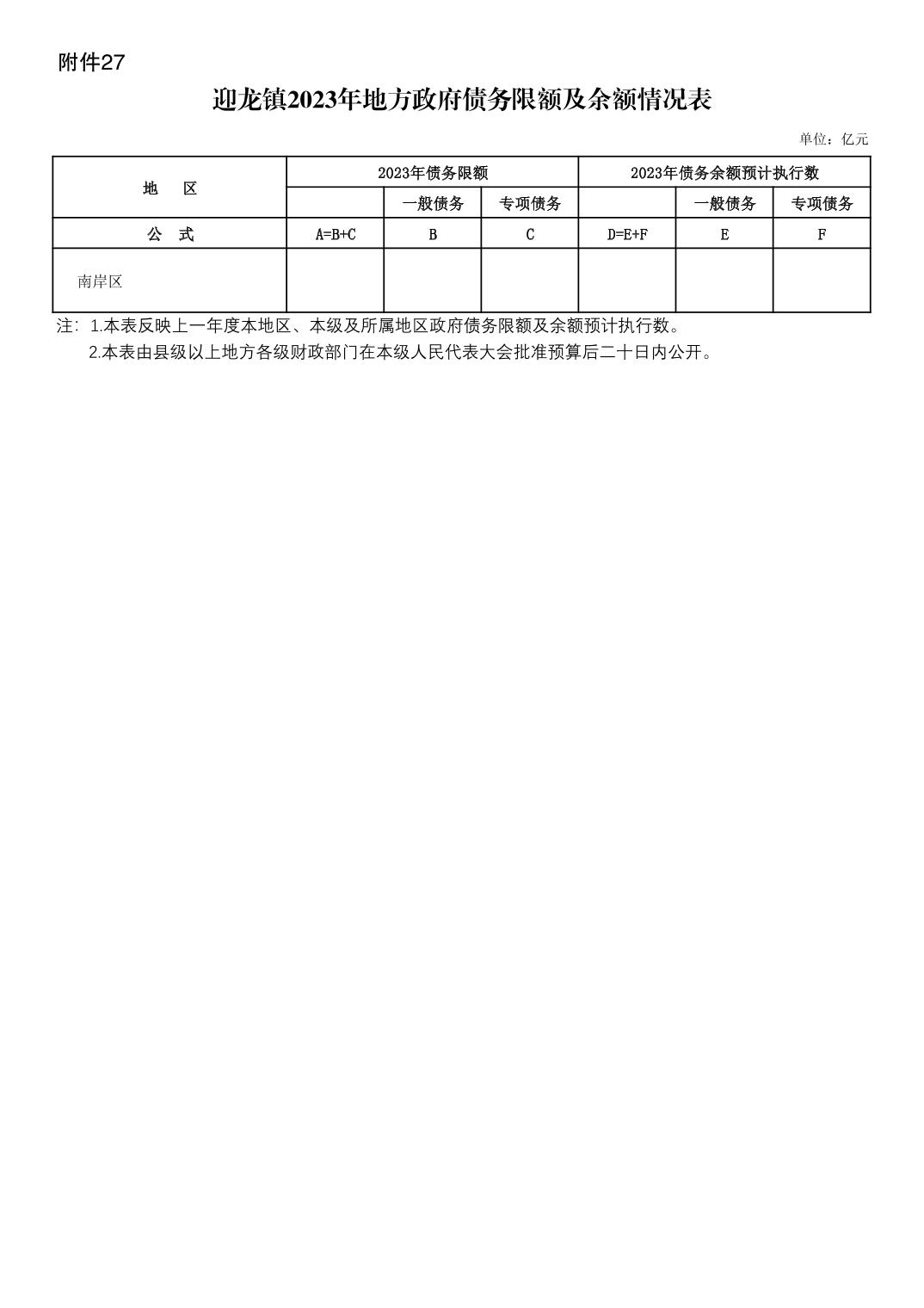 附件27

迎龙镇2023年地方政府债务限额及余额情况表

单位：亿元

| 地　区 | 2023年债务限额 | | | 2023年债务余额预计执行数 | | |
|---|---|---|---|---|---|---|
| | | 一般债务 | 专项债务 | | 一般债务 | 专项债务 |
| 公　式 | A=B+C | B | C | D=E+F | E | F |
| 南岸区 | | | | | | |

注：1.本表反映上一年度本地区、本级及所属地区政府债务限额及余额预计执行数。
2.本表由县级以上地方各级财政部门在本级人民代表大会批准预算后二十日内公开。